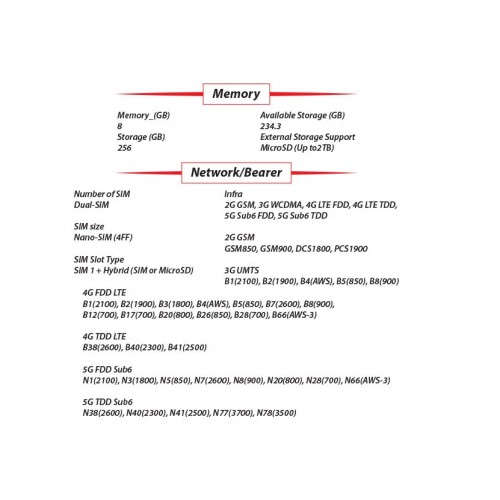 Memory

Memory_(GB)
8
Storage (GB)
256

Available Storage (GB)
234.3
External Storage Support
MicroSD (Up to2TB)

Network/Bearer

Number of SIM
Dual-SIM

SIM size
Nano-SIM (4FF)

SIM Slot Type
SIM 1 + Hybrid (SIM or MicroSD)

Infra
2G GSM, 3G WCDMA, 4G LTE FDD, 4G LTE TDD, 5G Sub6 FDD, 5G Sub6 TDD

2G GSM
GSM850, GSM900, DCS1800, PCS1900

3G UMTS
B1(2100), B2(1900), B4(AWS), B5(850), B8(900)

4G FDD LTE
B1(2100), B2(1900), B3(1800), B4(AWS), B5(850), B7(2600), B8(900), B12(700), B17(700), B20(800), B26(850), B28(700), B66(AWS-3)

4G TDD LTE
B38(2600), B40(2300), B41(2500)

5G FDD Sub6
N1(2100), N3(1800), N5(850), N7(2600), N8(900), N20(800), N28(700), N66(AWS-3)

5G TDD Sub6
N38(2600), N40(2300), N41(2500), N77(3700), N78(3500)